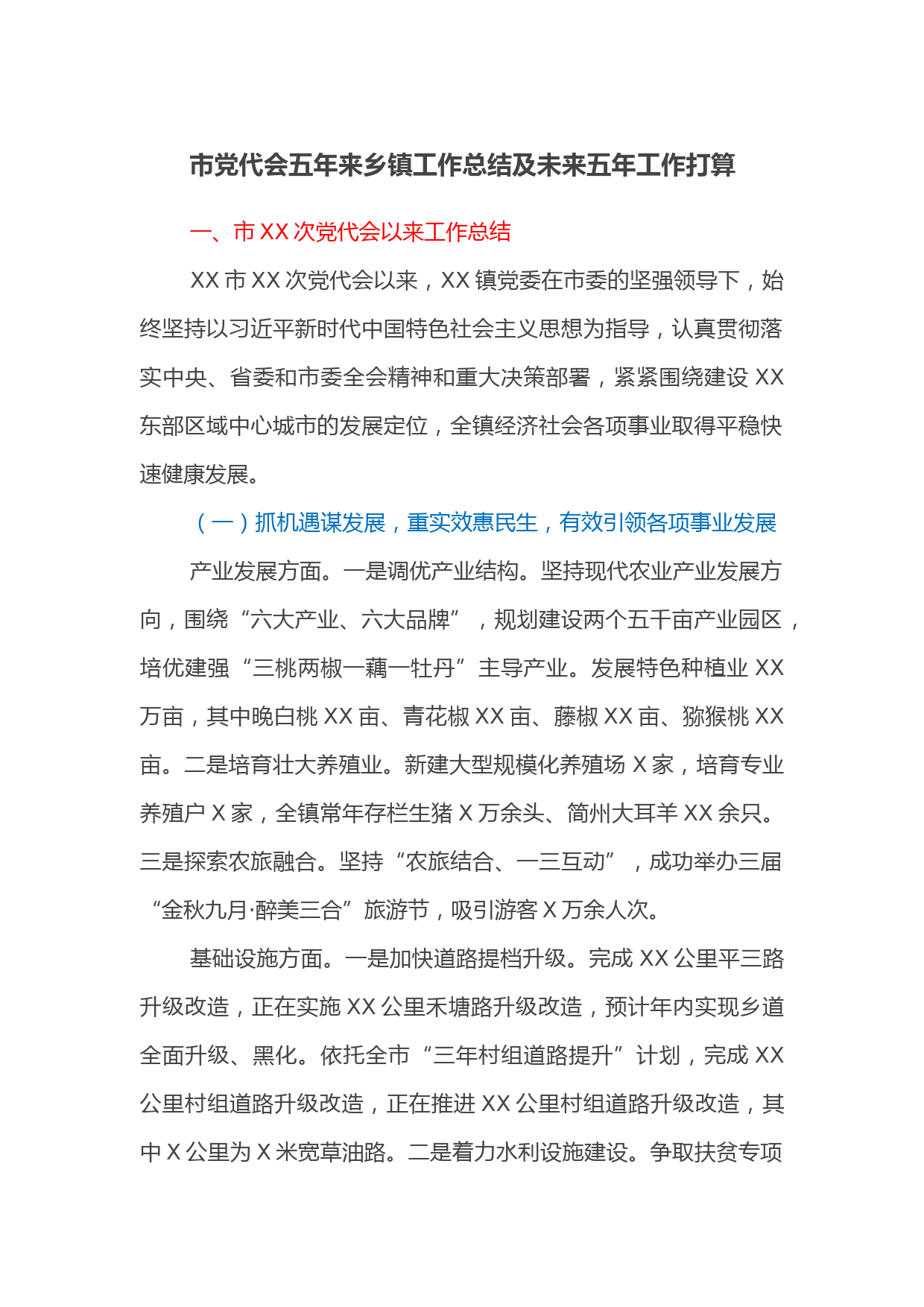 市党代会五年来乡镇工作总结及未来五年工作打算

一、市 XX 次党代会以来工作总结

XX 市 XX 次党代会以来，XX 镇党委在市委的坚强领导下，始终坚持以习近平新时代中国特色社会主义思想为指导，认真贯彻落实中央、省委和市委全会精神和重大决策部署，紧紧围绕建设 XX 东部区域中心城市的发展定位，全镇经济社会各项事业取得平稳快速健康发展。

（一）抓机遇谋发展，重实效惠民生，有效引领各项事业发展

产业发展方面。一是调优产业结构。坚持现代农业产业发展方向，围绕“六大产业、六大品牌”，规划建设两个五千亩产业园区，培优建强“三桃两椒一藕一牡丹”主导产业。发展特色种植业 XX 万亩，其中晚白桃 XX 亩、青花椒 XX 亩、藤椒 XX 亩、猕猴桃 XX 亩。二是培育壮大养殖业。新建大型规模化养殖场 X 家，培育专业养殖户 X 家，全镇常年存栏生猪 X 万余头、简州大耳羊 XX 余只。三是探索农旅融合。坚持“农旅结合、一三互动”，成功举办三届“金秋九月·醉美三合”旅游节，吸引游客 X 万余人次。

基础设施方面。一是加快道路提档升级。完成 XX 公里平三路升级改造，正在实施 XX 公里禾塘路升级改造，预计年内实现乡道全面升级、黑化。依托全市“三年村组道路提升”计划，完成 XX 公里村组道路升级改造，正在推进 XX 公里村组道路升级改造，其中 X 公里为 X 米宽草油路。二是着力水利设施建设。争取扶贫专项